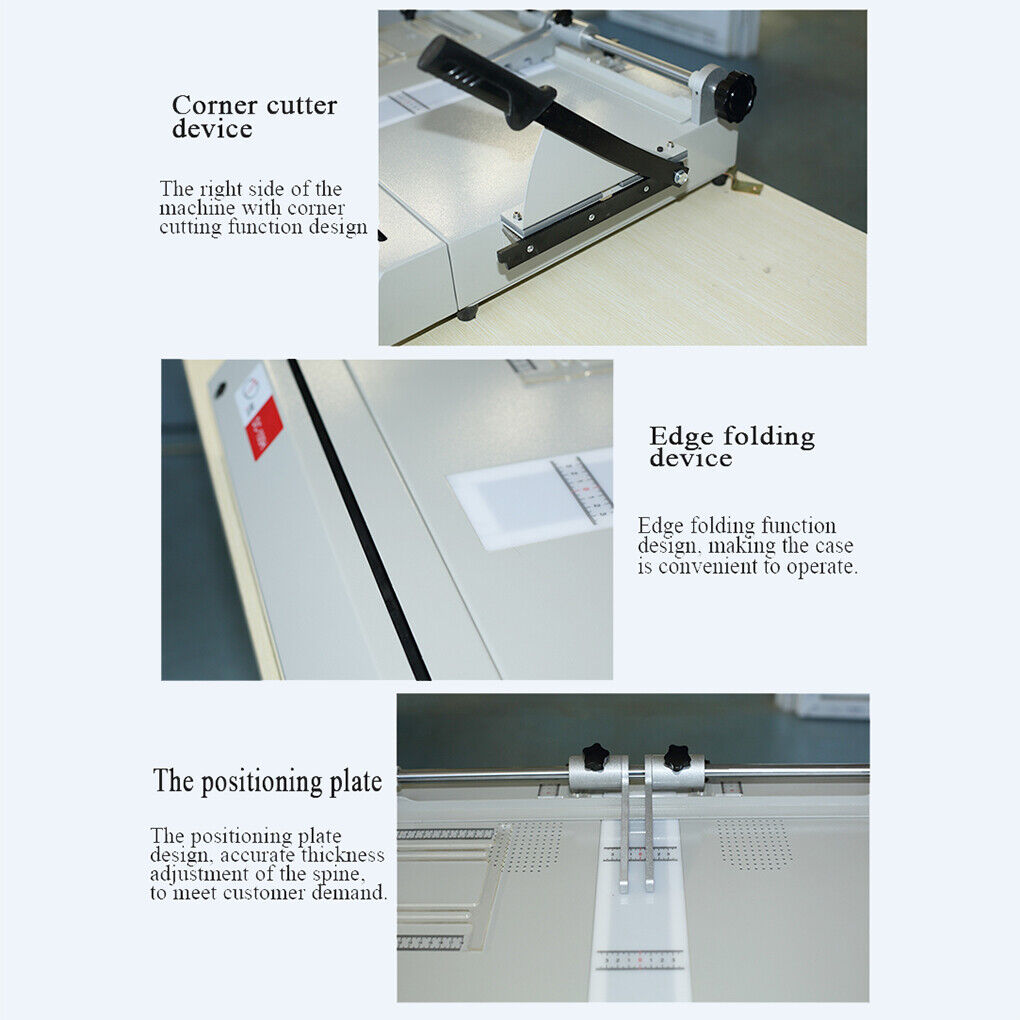 Corner cutter device

The right side of the machine with corner cutting function design

Edge folding device

Edge folding function design, making the case is convenient to operate.

The positioning plate

The positioning plate design, accurate thickness adjustment of the spine, to meet customer demand.